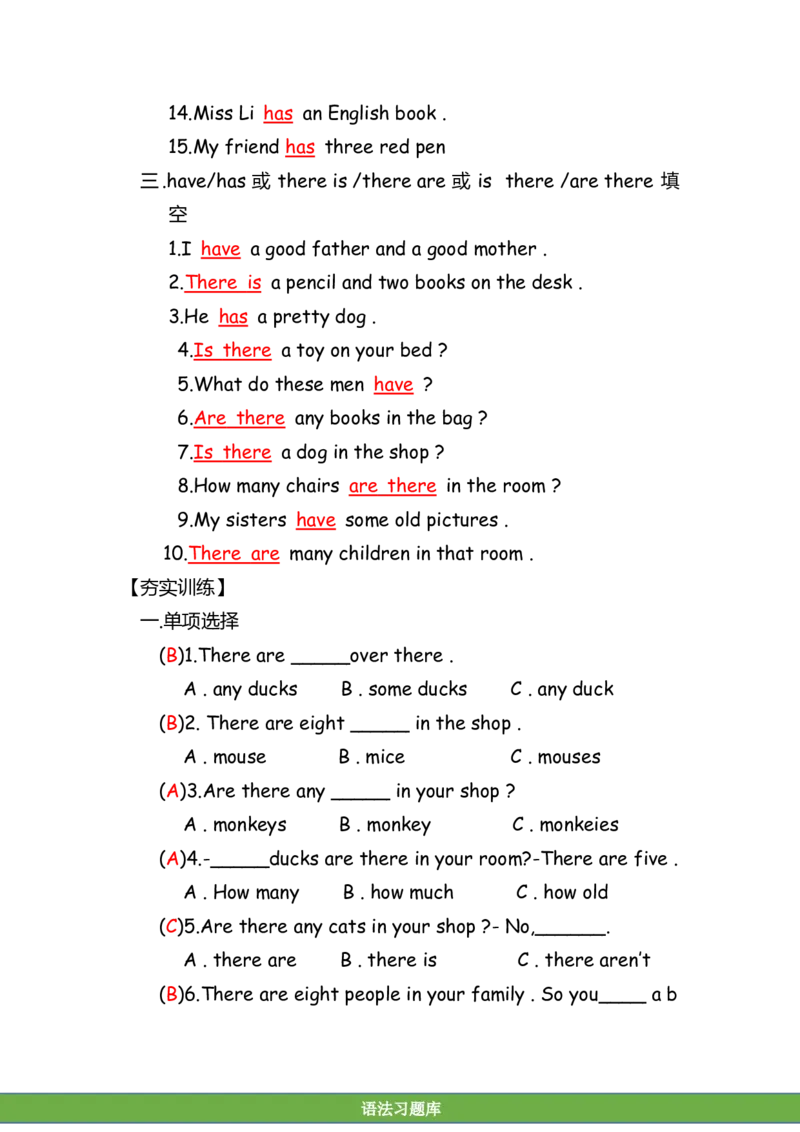 14.Miss Li has an English book .

15.My friend has three red pen

三.have/has 或 there is /there are 或 is there /are there 填空

1.I have a good father and a good mother .

2.There is a pencil and two books on the desk .

3.He has a pretty dog .

4.Is there a toy on your bed ?

5.What do these men have ?

6.Are there any books in the bag ?

7.Is there a dog in the shop ?

8.How many chairs are there in the room ?

9.My sisters have some old pictures .

10.There are many children in that room .

【夯实训练】

一.单项选择

(B)1.There are ____over there .

A . any ducks B . some ducks C . any duck

(B)2. There are eight ____ in the shop .

A . mouse B . mice C . mouses

(A)3.Are there any ____ in your shop ?

A . monkeys B . monkey C . monkeies

(A)4.-____ducks are there in your room?-There are five .

A . How many B . how much C . how old

(C)5.Are there any cats in your shop ?- No,____.

A . there are B . there is C . there aren't

(B)6.There are eight people in your family . So you____ a b

语法习题库